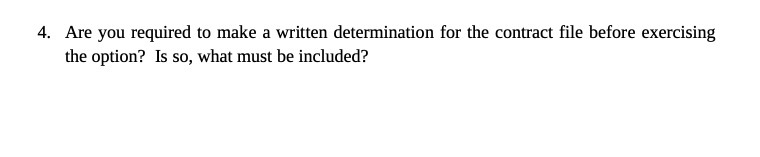 4. Are you required to make a written determination for the contract file before exercising the option? Is so, what must be included?